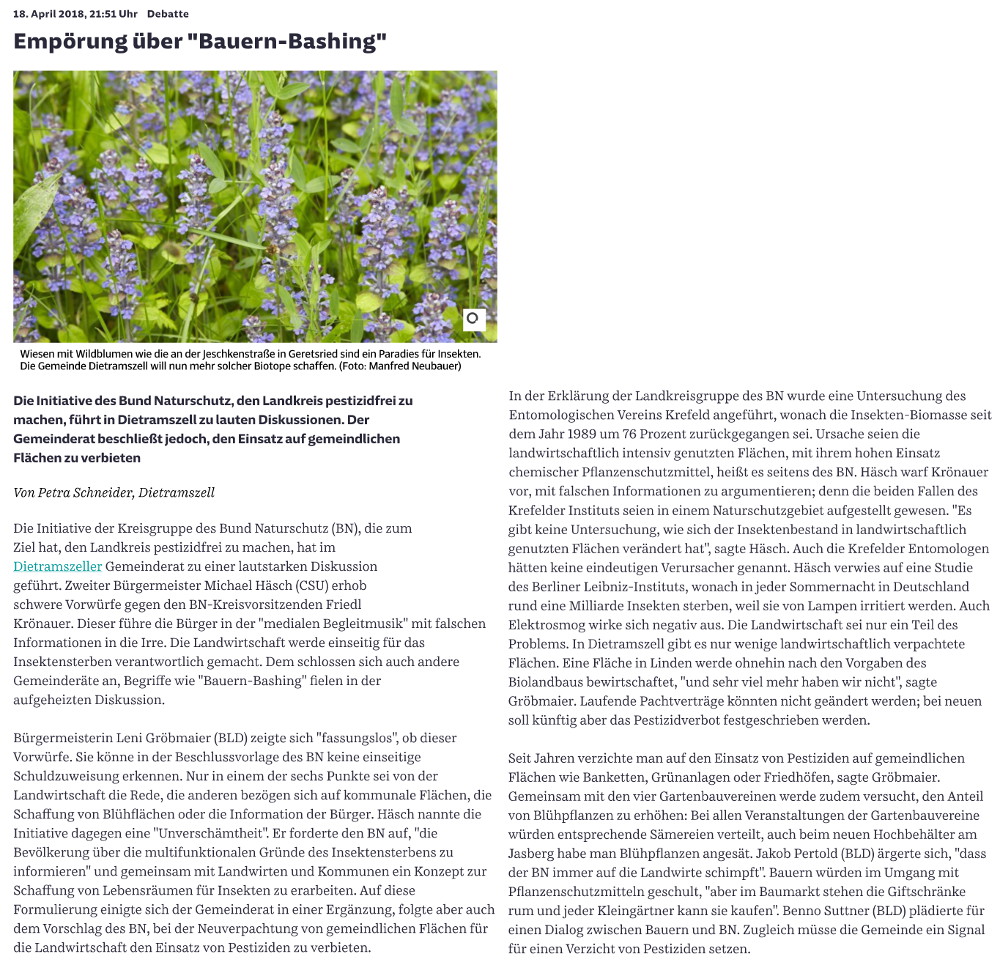 18. April 2018, 21:51 Uhr Debatte

Empörung über "Bauern-Bashing"

Wiesen mit Wildblumen wie die an der Jeschkenstraße in Geretsried sind ein Paradies für Insekten. Die Gemeinde Dietramszell will nun mehr solcher Biotope schaffen. (Foto: Manfred Neubauer)

Die Initiative des Bund Naturschutz, den Landkreis pestizidfrei zu machen, führt in Dietramszell zu lauten Diskussionen. Der Gemeinderat beschließt jedoch, den Einsatz auf gemeindlichen Flächen zu verbieten

Von Petra Schneider, Dietramszell

Die Initiative der Kreisgruppe des Bund Naturschutz (BN), die zum Ziel hat, den Landkreis pestizidfrei zu machen, hat im Dietramszeller Gemeinderat zu einer lautstarken Diskussion geführt. Zweiter Bürgermeister Michael Häsch (CSU) erhob schwere Vorwürfe gegen den BN-Kreisvorsitzenden Friedl Krönauer. Dieser führe die Bürger in der "medialen Begleitmusik" mit falschen Informationen in die Irre. Die Landwirtschaft werde einseitig für das Insektensterben verantwortlich gemacht. Dem schlossen sich auch andere Gemeinderäte an, Begriffe wie "Bauern-Bashing" fielen in der aufgeheizten Diskussion.

Bürgermeisterin Leni Gröbmaier (BLD) zeigte sich "fassungslos", ob dieser Vorwürfe. Sie könne in der Beschlussvorlage des BN keine einseitige Schuldzuweisung erkennen. Nur in einem der sechs Punkte sei von der Landwirtschaft die Rede, die anderen bezögen sich auf kommunale Flächen, die Schaffung von Blühflächen oder die Information der Bürger. Häsch nannte die Initiative dagegen eine "Unverschämtheit". Er forderte den BN auf, "die Bevölkerung über die multifunktionalen Gründe des Insektensterbens zu informieren" und gemeinsam mit Landwirten und Kommunen ein Konzept zur Schaffung von Lebensräumen für Insekten zu erarbeiten. Auf diese Formulierung einigte sich der Gemeinderat in einer Ergänzung, folgte aber auch dem Vorschlag des BN, bei der Neuverpachtung von gemeindlichen Flächen für die Landwirtschaft den Einsatz von Pestiziden zu verbieten.

In der Erklärung der Landkreisgruppe des BN wurde eine Untersuchung des Entomologischen Vereins Krefeld angeführt, wonach die Insekten-Biomasse seit dem Jahr 1989 um 76 Prozent zurückgegangen sei. Ursache seien die landwirtschaftlich intensiv genutzten Flächen, mit ihrem hohen Einsatz chemischer Pflanzenschutzmittel, heißt es seitens des BN. Häsch warf Krönauer vor, mit falschen Informationen zu argumentieren; denn die beiden Fallen des Krefelder Instituts seien in einem Naturschutzgebiet aufgestellt gewesen. "Es gibt keine Untersuchung, wie sich der Insektenbestand in landwirtschaftlich genutzten Flächen verändert hat", sagte Häsch. Auch die Krefelder Entomologen hätten keine eindeutigen Verursacher genannt. Häsch verwies auf eine Studie des Berliner Leibniz-Instituts, wonach in jeder Sommernacht in Deutschland rund eine Milliarde Insekten sterben, weil sie von Lampen irritiert werden. Auch Elektrosmog wirke sich negativ aus. Die Landwirtschaft sei nur ein Teil des Problems. In Dietramszell gibt es nur wenige landwirtschaftlich verpachtete Flächen. Eine Fläche in Linden werde ohnehin nach den Vorgaben des Biolandbaus bewirtschaftet, "und sehr viel mehr haben wir nicht", sagte Gröbmaier. Laufende Pachtverträge könnten nicht geändert werden; bei neuen soll künftig aber das Pestizidverbot festgeschrieben werden.

Seit Jahren verzichte man auf den Einsatz von Pestiziden auf gemeindlichen Flächen wie Banketten, Grünanlagen oder Friedhöfen, sagte Gröbmaier. Gemeinsam mit den vier Gartenbauvereinen werde zudem versucht, den Anteil von Blühpflanzen zu erhöhen: Bei allen Veranstaltungen der Gartenbauvereine würden entsprechende Sämereien verteilt, auch beim neuen Hochbehälter am Jasberg habe man Blühpflanzen angesät. Jakob Pertold (BLD) ärgerte sich, "dass der BN immer auf die Landwirte schimpft". Bauern würden im Umgang mit Pflanzenschutzmitteln geschult, "aber im Baumarkt stehen die Giftschränke rum und jeder Kleingärtner kann sie kaufen". Benno Suttner (BLD) plädierte für einen Dialog zwischen Bauern und BN. Zugleich müsse die Gemeinde ein Signal für einen Verzicht von Pestiziden setzen.